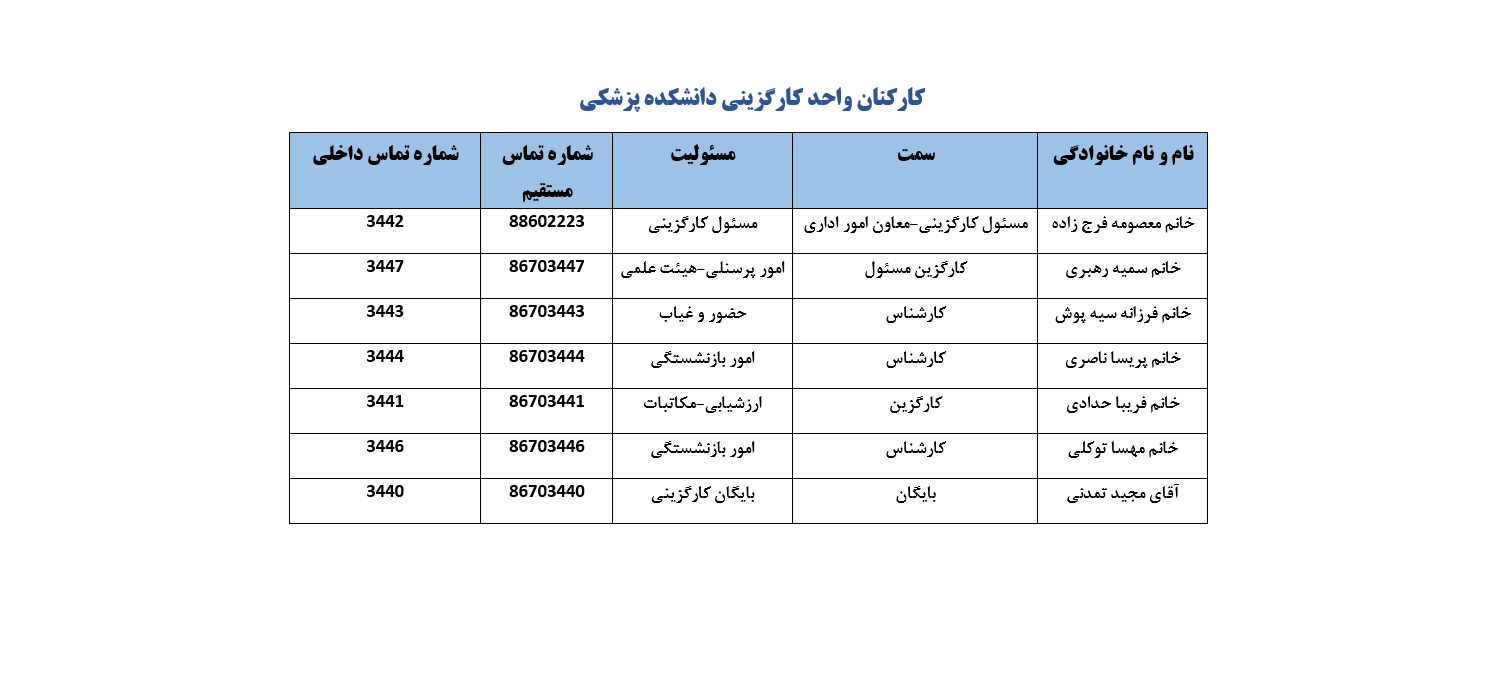 کارکنان واحد کارگزینی دانشکده پزشکی

| نام و نام خانوادگی | سمت | مسئولیت | شماره تماس مستقیم | شماره تماس داخلی |
|---|---|---|---|---|
| خانم معصومه فرج زاده | مسئول کارگزینی-معاون امور اداری | مسئول کارگزینی | 88602223 | 3442 |
| خانم سمیه رهبری | کارگزین مسئول | امور پرسنلی-هیئت علمی | 86703447 | 3447 |
| خانم فرزانه سیه پوش | کارشناس | حضور و غیاب | 86703443 | 3443 |
| خانم پریسا ناصری | کارشناس | امور بازنشستگی | 86703444 | 3444 |
| خانم فریبا حدادی | کارگزین | ارزشیابی-مکاتبات | 86703441 | 3441 |
| خانم مهسا توکلی | کارشناس | امور بازنشستگی | 86703446 | 3446 |
| آقای مجید تمدنی | بایگان | بایگان کارگزینی | 86703440 | 3440 |